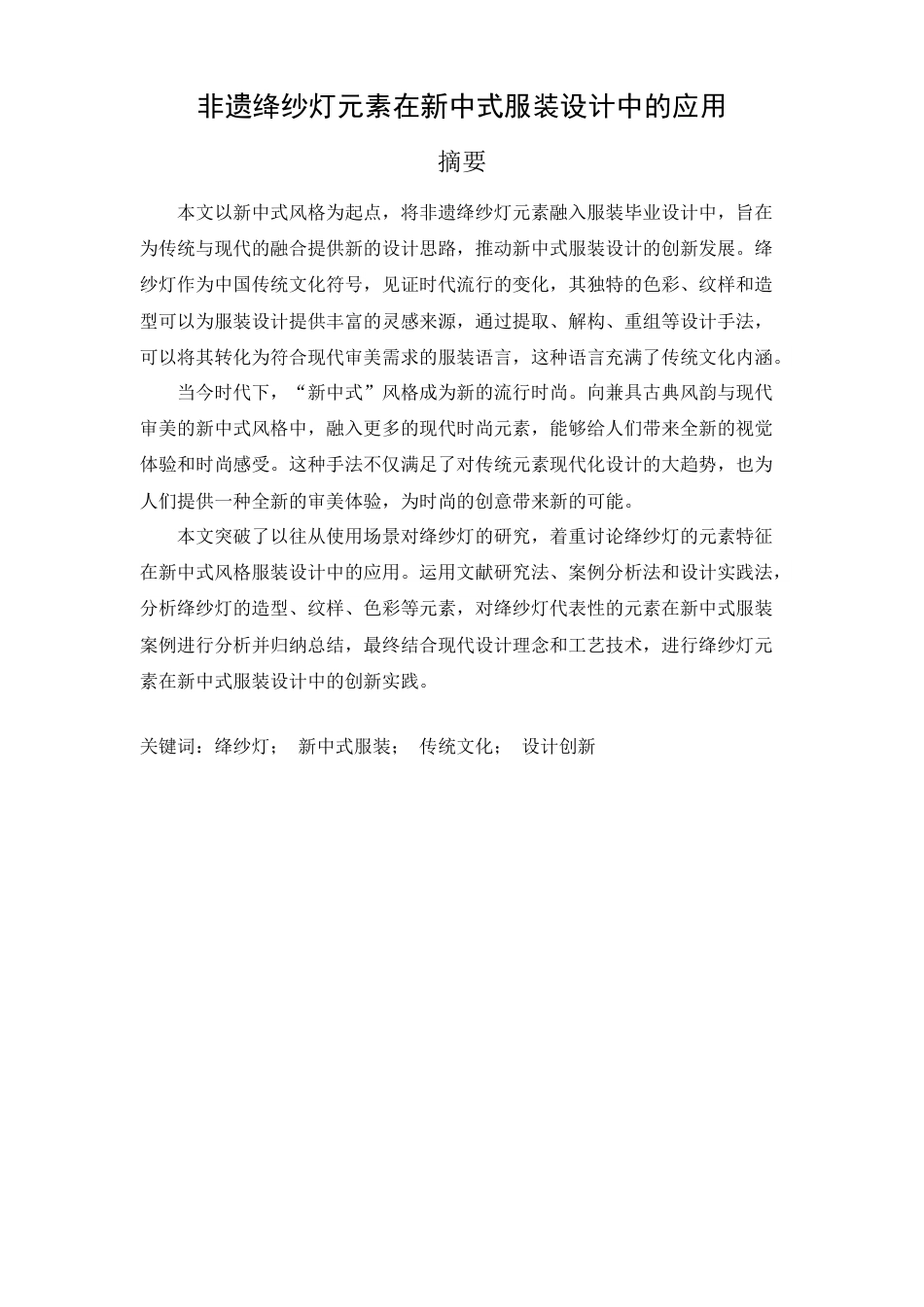 非遗绛纱灯元素在新中式服装设计中的应用

摘要

本文以新中式风格为起点，将非遗绛纱灯元素融入服装毕业设计中，旨在为传统与现代的融合提供新的设计思路，推动新中式服装设计的创新发展。绛纱灯作为中国传统文化符号，见证时代流行的变化，其独特的色彩、纹样和造型可以为服装设计提供丰富的灵感来源，通过提取、解构、重组等设计手法，可以将其转化为符合现代审美需求的服装语言，这种语言充满了传统文化内涵。

当今时代下，“新中式”风格成为新的流行时尚。向兼具古典风韵与现代审美的新中式风格中，融入更多的现代时尚元素，能够给人们带来全新的视觉体验和时尚感受。这种手法不仅满足了对传统元素现代化设计的大趋势，也为人们提供一种全新的审美体验，为时尚的创意带来新的可能。

本文突破了以往从使用场景对绛纱灯的研究，着重讨论绛纱灯的元素特征在新中式风格服装设计中的应用。运用文献研究法、案例分析法和设计实践法，分析绛纱灯的造型、纹样、色彩等元素，对绛纱灯代表性的元素在新中式服装案例进行分析并归纳总结，最终结合现代设计理念和工艺技术，进行绛纱灯元素在新中式服装设计中的创新实践。

关键词：绛纱灯； 新中式服装； 传统文化； 设计创新